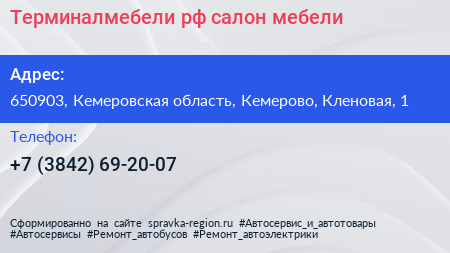 Терминалмебели рф салон мебели

Адрес:

650903, Кемеровская область, Кемерово, Кленовая, 1

Телефон:

+7 (3842) 69-20-07

Сформированно на сайте spravka-region.ru #Автосервис_и_автотовары #Автосервисы #Ремонт_автобусов #Ремонт_автоэлектрики